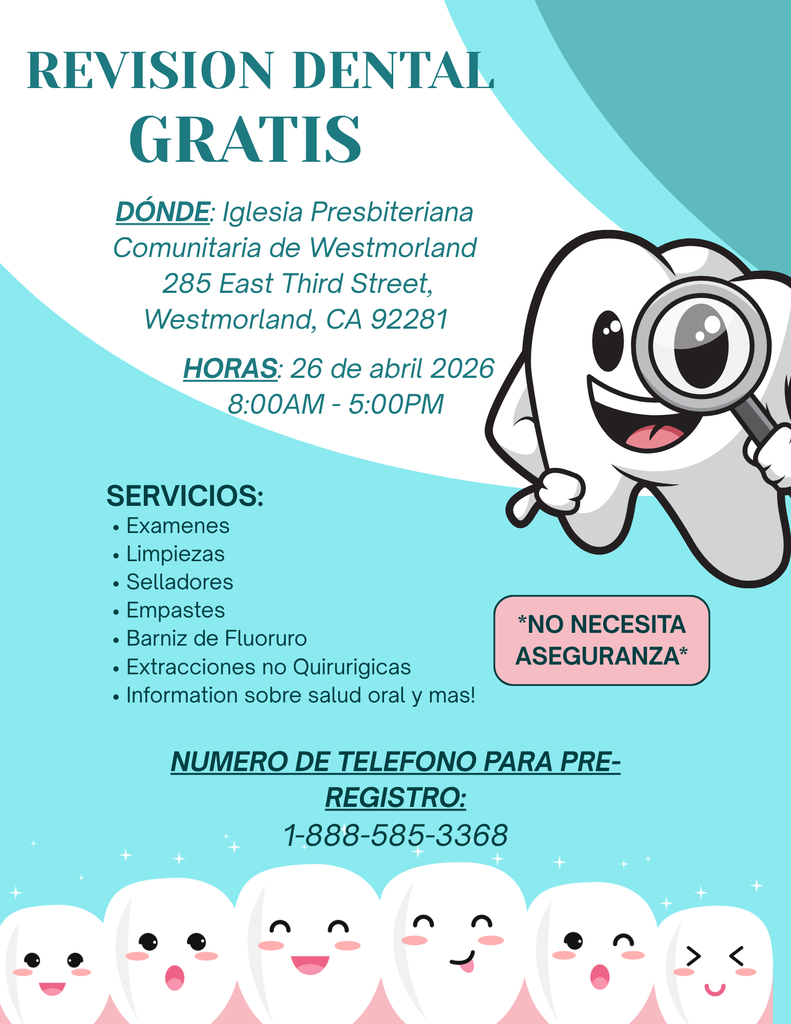 REVISION DENTAL GRATIS

DÓNDE: Iglesia Presbiteriana Comunitaria de Westmorland 285 East Third Street, Westmorland, CA 92281

HORAS: 26 de abril 2026 8:00AM - 5:00PM

SERVICIOS:
• Examenes
• Limpiezas
• Selladores
• Empastes
• Barniz de Fluoruro
• Extracciones no Quirurigicas
• Information sobre salud oral y mas!

*NO NECESITA ASEGURANZA*

NUMERO DE TELEFONO PARA PRE-REGISTRO:
1-888-585-3368